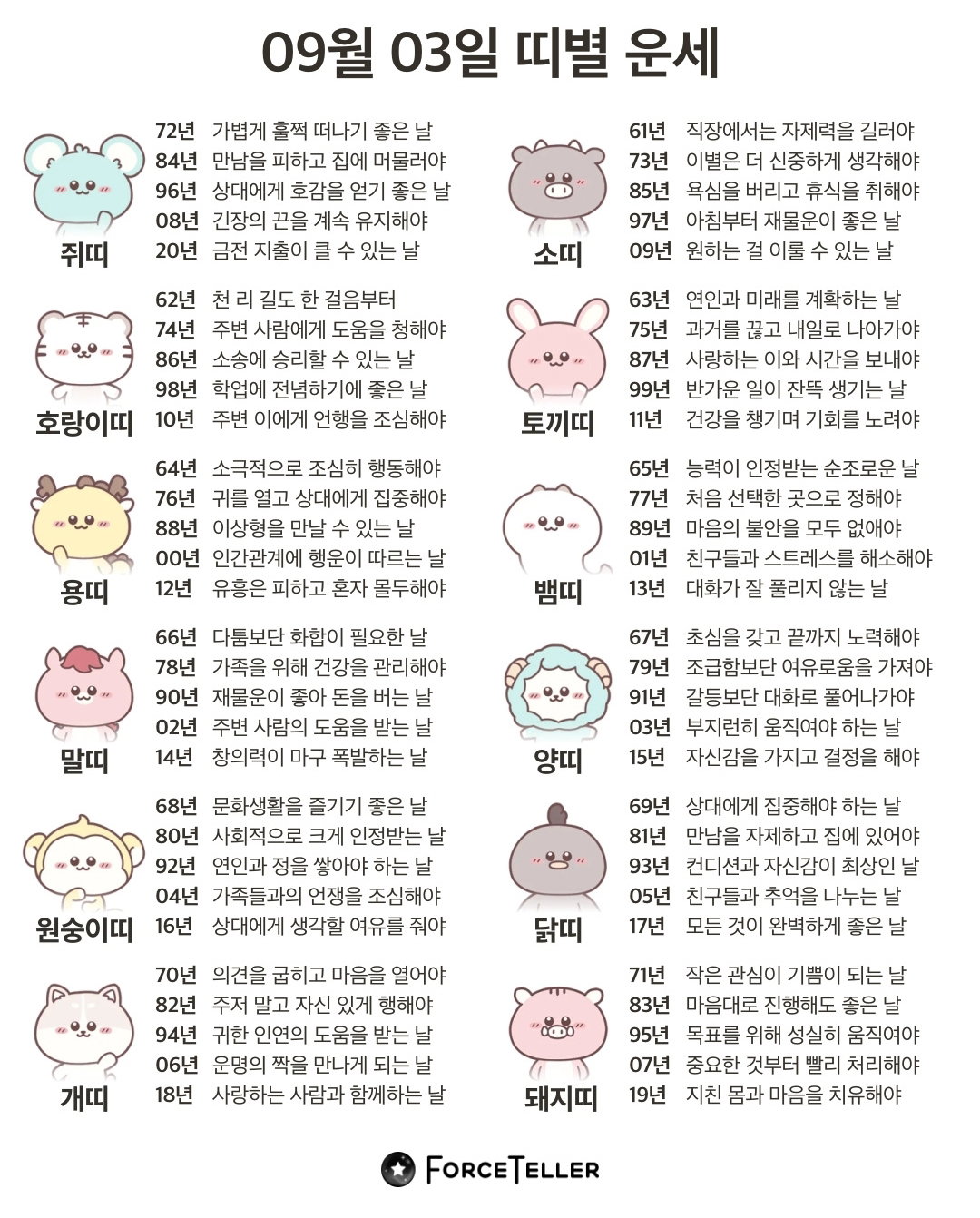 09월 03일 띠별 운세

쥐띠
72년 가볍게 훌쩍 떠나기 좋은 날
84년 만남을 피하고 집에 머물러야
96년 상대에게 호감을 얻기 좋은 날
08년 긴장의 끈을 계속 유지해야
20년 금전 지출이 클 수 있는 날

호랑이띠
62년 천 리 길도 한 걸음부터
74년 주변 사람에게 도움을 청해야
86년 소송에 승리할 수 있는 날
98년 학업에 전념하기에 좋은 날
10년 주변 이에게 언행을 조심해야

용띠
64년 소극적으로 조심히 행동해야
76년 귀를 열고 상대에게 집중해야
88년 이상형을 만날 수 있는 날
00년 인간관계에 행운이 따르는 날
12년 유흥은 피하고 혼자 몰두해야

말띠
66년 다툼보단 화합이 필요한 날
78년 가족을 위해 건강을 관리해야
90년 재물운이 좋아 돈을 버는 날
02년 주변 사람의 도움을 받는 날
14년 창의력이 마구 폭발하는 날

원숭이띠
68년 문화생활을 즐기기 좋은 날
80년 사회적으로 크게 인정받는 날
92년 연인과 정을 쌓아야 하는 날
04년 가족들과의 언쟁을 조심해야
16년 상대에게 생각할 여유를 줘야

개띠
70년 의견을 굽히고 마음을 열어야
82년 주저 말고 자신 있게 행해야
94년 귀한 인연의 도움을 받는 날
06년 운명의 짝을 만나게 되는 날
18년 사랑하는 사람과 함께하는 날

소띠
61년 직장에서는 자제력을 길러야
73년 이별은 더 신중하게 생각해야
85년 욕심을 버리고 휴식을 취해야
97년 아침부터 재물운이 좋은 날
09년 원하는 걸 이룰 수 있는 날

토끼띠
63년 연인과 미래를 계획하는 날
75년 과거를 끊고 내일로 나아가야
87년 사랑하는 이와 시간을 보내야
99년 반가운 일이 잔뜩 생기는 날
11년 건강을 챙기며 기회를 노려야

뱀띠
65년 능력이 인정받는 순조로운 날
77년 처음 선택한 곳으로 정해야
89년 마음의 불안을 모두 없애야
01년 친구들과 스트레스를 해소해야
13년 대화가 잘 풀리지 않는 날

양띠
67년 초심을 갖고 끝까지 노력해야
79년 조급함보단 여유로움을 가져야
91년 갈등보단 대화로 풀어나가야
03년 부지런히 움직여야 하는 날
15년 자신감을 가지고 결정을 해야

닭띠
69년 상대에게 집중해야 하는 날
81년 만남을 자제하고 집에 있어야
93년 컨디션과 자신감이 최상인 날
05년 친구들과 추억을 나누는 날
17년 모든 것이 완벽하게 좋은 날

돼지띠
71년 작은 관심이 기쁨이 되는 날
83년 마음대로 진행해도 좋은 날
95년 목표를 위해 성실히 움직여야
07년 중요한 것부터 빨리 처리해야
19년 지친 몸과 마음을 치유해야

FORCETELLER